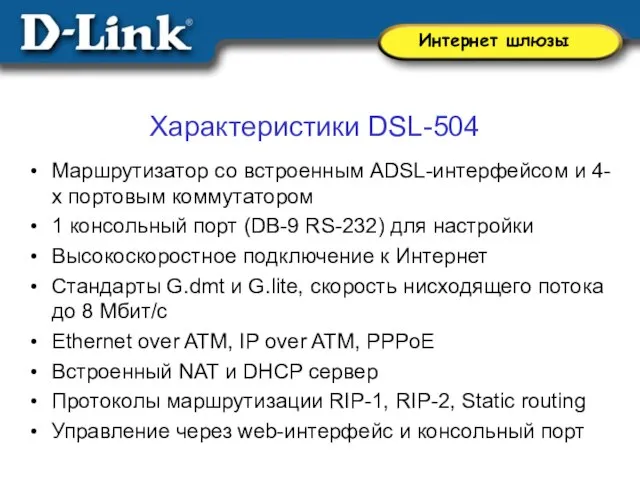 D-Link®

Интернет шлюзы

Характеристики DSL-504

• Маршрутизатор со встроенным ADSL-интерфейсом и 4-х портовым коммутатором
• 1 консольный порт (DB-9 RS-232) для настройки
• Высокоскоростное подключение к Интернет
• Стандарты G.dmt и G.lite, скорость нисходящего потока до 8 Мбит/с
• Ethernet over ATM, IP over ATM, PPPoE
• Встроенный NAT и DHCP сервер
• Протоколы маршрутизации RIP-1, RIP-2, Static routing
• Управление через web-интерфейс и консольный порт